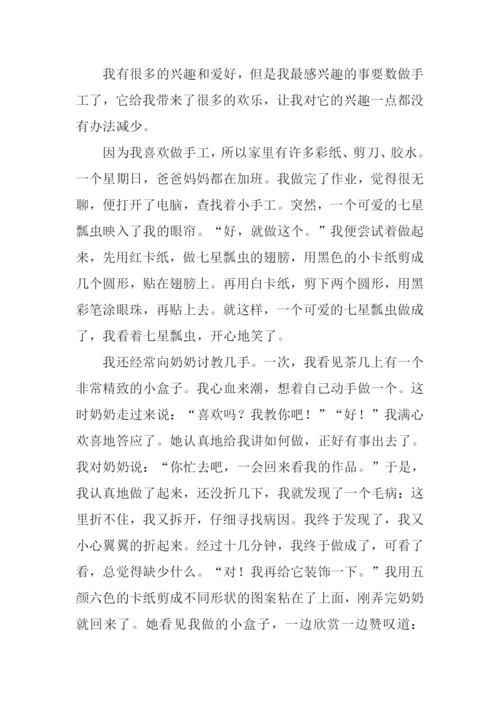 我有很多的兴趣和爱好，但是我最感兴趣的事要数做手工了，它给我带来了很多的欢乐，让我对它的兴趣一点都没有办法减少。

因为我喜欢做手工，所以家里有许多彩纸、剪刀、胶水。一个星期日，爸爸妈妈都在加班。我做完了作业，觉得很无聊，便打开了电脑，查找着小手工。突然，一个可爱的七星瓢虫映入了我的眼帘。“好，就做这个。”我便尝试着做起来，先用红卡纸，做七星瓢虫的翅膀，用黑色的小卡纸剪成几个圆形，贴在翅膀上。再用白卡纸，剪下两个圆形，用黑彩笔涂眼珠，再贴上去。就这样，一个可爱的七星瓢虫做成了，我看着七星瓢虫，开心地笑了。

我还经常向奶奶讨教几手。一次，我看见茶几上有一个非常精致的小盒子。我心血来潮，想着自己动手做一个。这时奶奶走过来说：“喜欢吗？我教你吧！”“好！”我满心欢喜地答应了。她认真地给我讲如何做，正好有事出去了。我对奶奶说：“你忙去吧，一会回来看我的作品。”于是，我认真地做了起来，还没折几下，我就发现了一个毛病：这里折不住，我又拆开，仔细寻找病因。我终于发现了，我又小心翼翼的折起来。经过十几分钟，我终于做成了，可看了看，总觉得缺少什么。“对！我再给它装饰一下。”我用五颜六色的卡纸剪成不同形状的图案粘在了上面，刚弄完奶奶就回来了。她看见我做的小盒子，一边欣赏一边赞叹道：